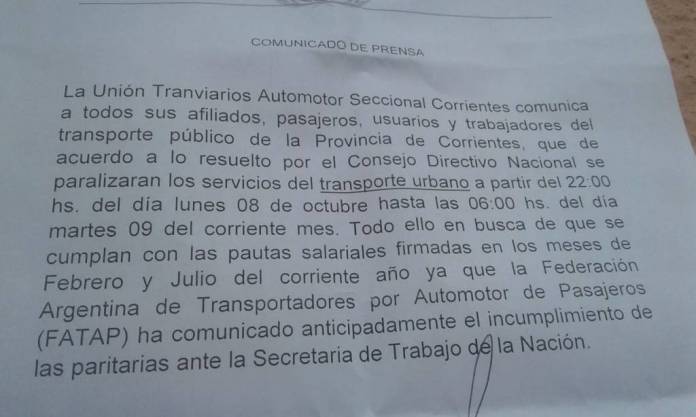 COMUNICADO DE PRENSA

La Unión Tranviarios Automotor Seccional Corrientes comunica a todos sus afiliados, pasajeros, usuarios y trabajadores del transporte público de la Provincia de Corrientes, que de acuerdo a lo resuelto por el Consejo Directivo Nacional se paralizaran los servicios del transporte urbano a partir del 22:00 hs. del día lunes 08 de octubre hasta las 06:00 hs. del día martes 09 del corriente mes. Todo ello en busca de que se cumplan con las pautas salariales firmadas en los meses de Febrero y Julio del corriente año ya que la Federación Argentina de Transportadores por Automotor de Pasajeros (FATAP) ha comunicado anticipadamente el incumplimiento de las paritarias ante la Secretaria de Trabajo de la Nación.